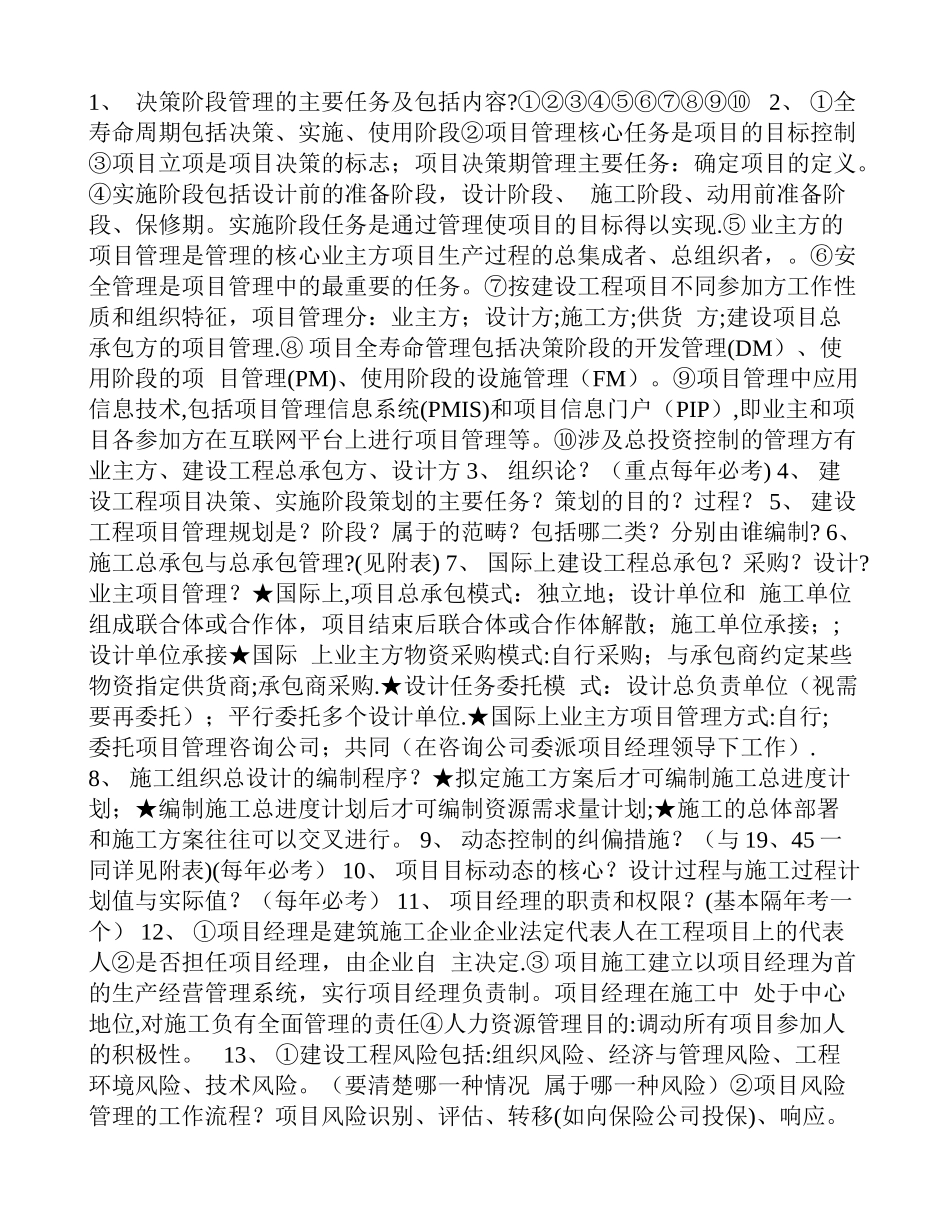 1、 决策阶段管理的主要任务及包括内容?①②③④⑤⑥⑦⑧⑨⑩ 2、 ①全寿命周期包括决策、实施、使用阶段②项目管理核心任务是项目的目标控制③项目立项是项目决策的标志；项目决策期管理主要任务：确定项目的定义。④实施阶段包括设计前的准备阶段，设计阶段、 施工阶段、动用前准备阶段、保修期。实施阶段任务是通过管理使项目的目标得以实现.⑤ 业主方的项目管理是管理的核心业主方项目生产过程的总集成者、总组织者，。⑥安全管理是项目管理中的最重要的任务。⑦按建设工程项目不同参加方工作性质和组织特征，项目管理分：业主方；设计方;施工方;供货 方;建设项目总承包方的项目管理.⑧ 项目全寿命管理包括决策阶段的开发管理(DM）、使用阶段的项 目管理(PM)、使用阶段的设施管理（FM）。⑨项目管理中应用信息技术,包括项目管理信息系统(PMIS)和项目信息门户（PIP）,即业主和项目各参加方在互联网平台上进行项目管理等。⑩涉及总投资控制的管理方有业主方、建设工程总承包方、设计方 3、 组织论？（重点每年必考) 4、 建设工程项目决策、实施阶段策划的主要任务？策划的目的？过程？ 5、 建设工程项目管理规划是？阶段？属于的范畴？包括哪二类？分别由谁编制? 6、 施工总承包与总承包管理?(见附表) 7、 国际上建设工程总承包？采购？设计?业主项目管理？★国际上,项目总承包模式：独立地；设计单位和 施工单位组成联合体或合作体，项目结束后联合体或合作体解散；施工单位承接；；设计单位承接★国际 上业主方物资采购模式:自行采购；与承包商约定某些物资指定供货商;承包商采购.★设计任务委托模 式：设计总负责单位（视需要再委托）；平行委托多个设计单位.★国际上业主方项目管理方式:自行;委托项目管理咨询公司；共同（在咨询公司委派项目经理领导下工作）.
8、 施工组织总设计的编制程序？★拟定施工方案后才可编制施工总进度计划；★编制施工总进度计划后才可编制资源需求量计划;★施工的总体部署和施工方案往往可以交叉进行。 9、 动态控制的纠偏措施？（与 19、45 一同详见附表)(每年必考） 10、 项目目标动态的核心？设计过程与施工过程计划值与实际值？（每年必考） 11、 项目经理的职责和权限？(基本隔年考一个） 12、 ①项目经理是建筑施工企业企业法定代表人在工程项目上的代表人②是否担任项目经理，由企业自 主决定.③ 项目施工建立以项目经理为首的生产经营管理系统，实行项目经理负责制。项目经理在施工中 处于中心地位,对施工负有全面管理的责任④人力资源管理目的:调动所有项目参加人的积极性。 13、 ①建设工程风险包括:组织风险、经济与管理风险、工程环境风险、技术风险。（要清楚哪一种情况 属于哪一种风险）②项目风险管理的工作流程？项目风险识别、评估、转移(如向保险公司投保)、响应。